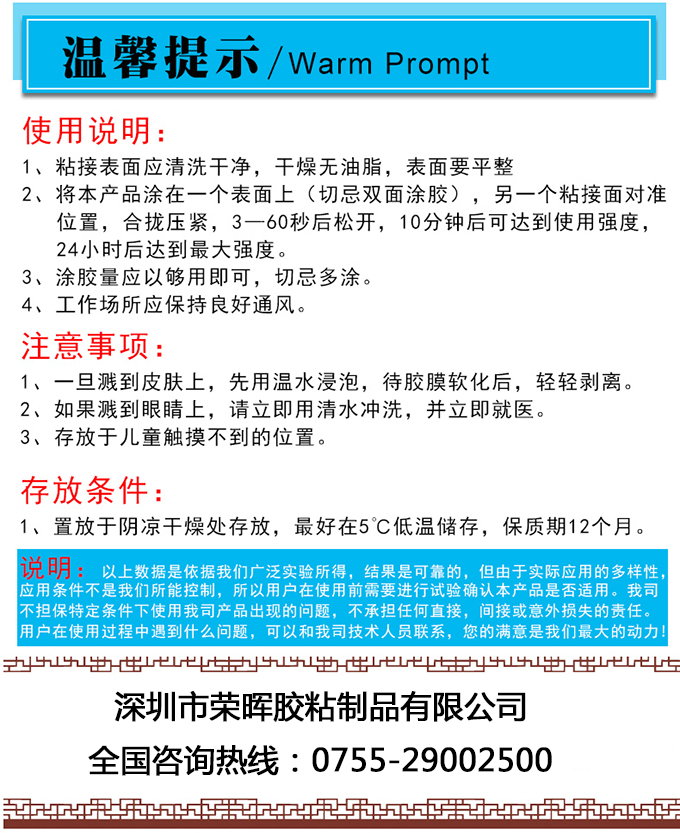 温馨提示/Warm Prompt

使用说明：

1、粘接表面应清洗干净，干燥无油脂，表面要平整

2、将本产品涂在一个表面上（切忌双面涂胶），另一个粘接面对准位置，合拢压紧，3—60秒后松开，10分钟后可达到使用强度，24小时后达到最大强度。

3、涂胶量应以够用即可，切忌多涂。

4、工作场所应保持良好通风。

注意事项：

1、一旦溅到皮肤上，先用温水浸泡，待胶膜软化后，轻轻剥离。

2、如果溅到眼睛上，请立即用清水冲洗，并立即就医。

3、存放于儿童触摸不到的位置。

存放条件：

1、置放于阴凉干燥处存放，最好在5℃低温储存，保质期12个月。

说明：以上数据是依据我们广泛实验所得，结果是可靠的，但由于实际应用的多样性，应用条件不是我们所能控制，所以用户在使用前需要进行试验确认本产品是否适用。我司不担保特定条件下使用我司产品出现的问题，不承担任何直接，间接或意外损失的责任。用户在使用过程中遇到什么问题，可以和我司技术人员联系，您的满意是我们最大的动力！

深圳市荣晖胶粘制品有限公司

全国咨询热线：0755-29002500